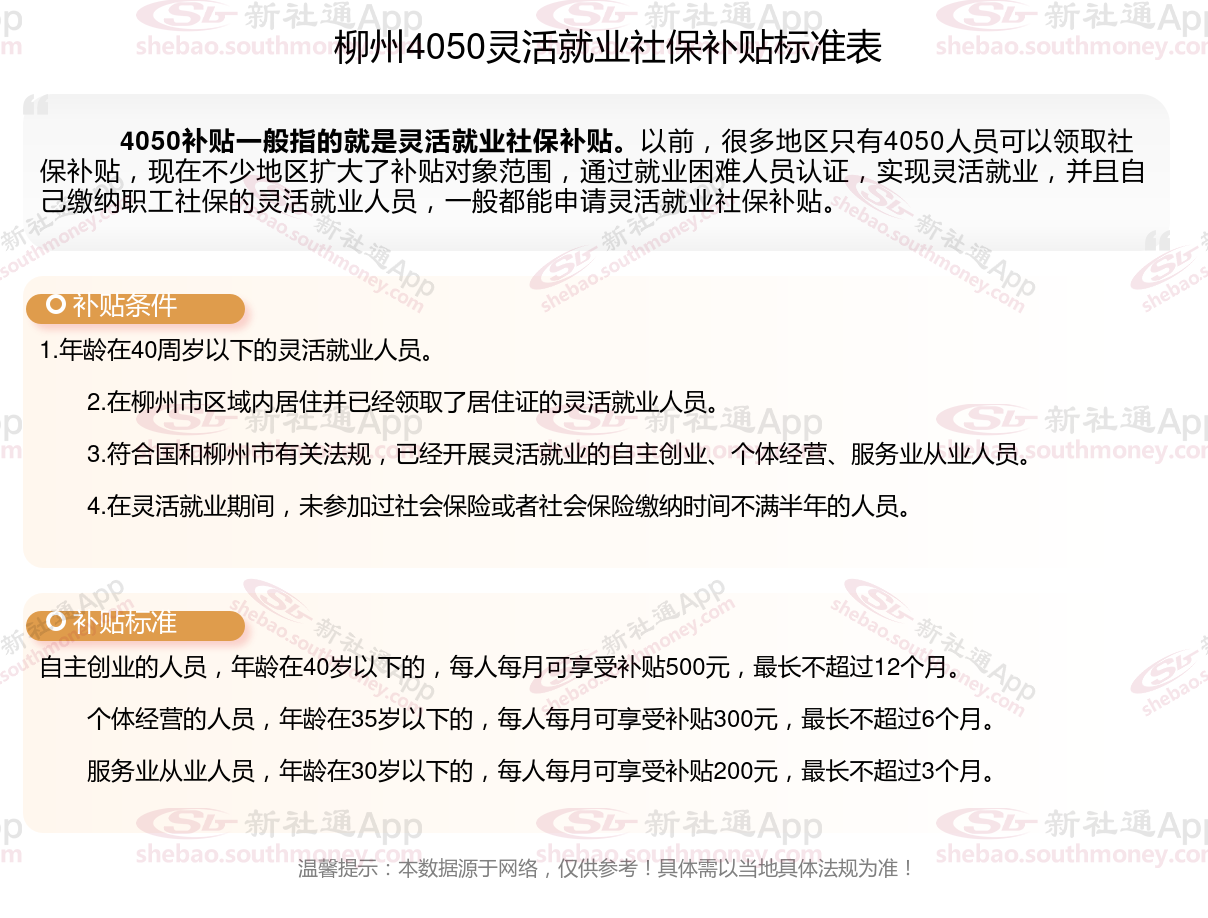 柳州4050灵活就业社保补贴标准表

4050补贴一般指的就是灵活就业社保补贴。以前，很多地区只有4050人员可以领取社保补贴，现在不少地区扩大了补贴对象范围，通过就业困难人员认证，实现灵活就业，并且自己缴纳职工社保的灵活就业人员，一般都能申请灵活就业社保补贴。

补贴条件

1.年龄在40周岁以下的灵活就业人员。

2.在柳州市区域内居住并已经领取了居住证的灵活就业人员。

3.符合国和柳州市有关法规，已经开展灵活就业的自主创业、个体经营、服务业从业人员。

4.在灵活就业期间，未参加过社会保险或者社会保险缴纳时间不满半年的人员。

补贴标准

自主创业的人员，年龄在40岁以下的，每人每月可享受补贴500元，最长不超过12个月。

个体经营的人员，年龄在35岁以下的，每人每月可享受补贴300元，最长不超过6个月。

服务业从业人员，年龄在30岁以下的，每人每月可享受补贴200元，最长不超过3个月。

温馨提示：本数据源于网络，仅供参考！具体需以当地具体法规为准！

新社通App
shebao.southmoney.com